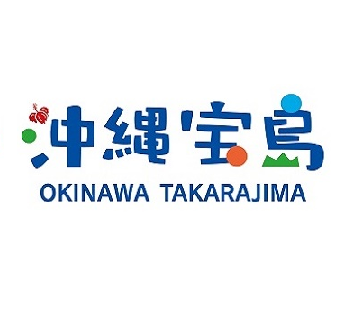 沖縄宝島

OKINAWA TAKARAJIMA